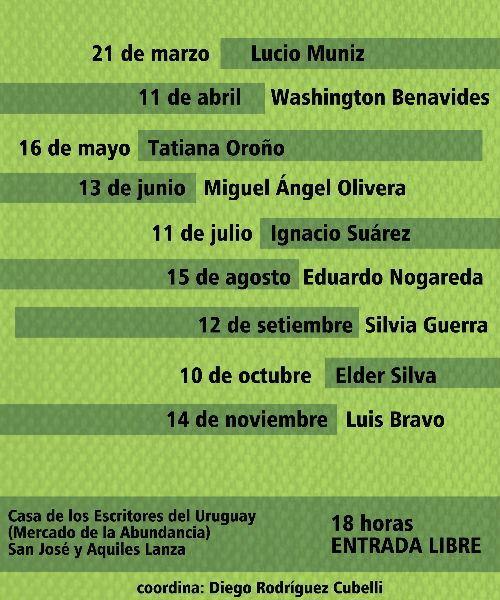 21 de marzo Lucio Muniz

11 de abril Washington Benavides

16 de mayo Tatiana Oroño

13 de junio Miguel Ángel Olivera

11 de julio Ignacio Suárez

15 de agosto Eduardo Nogareda

12 de setiembre Silvia Guerra

10 de octubre Elder Silva

14 de noviembre Luis Bravo

Casa de los Escritores del Uruguay
(Mercado de la Abundancia)
San José y Aquiles Lanza

18 horas
ENTRADA LIBRE

coordina: Diego Rodríguez Cubelli